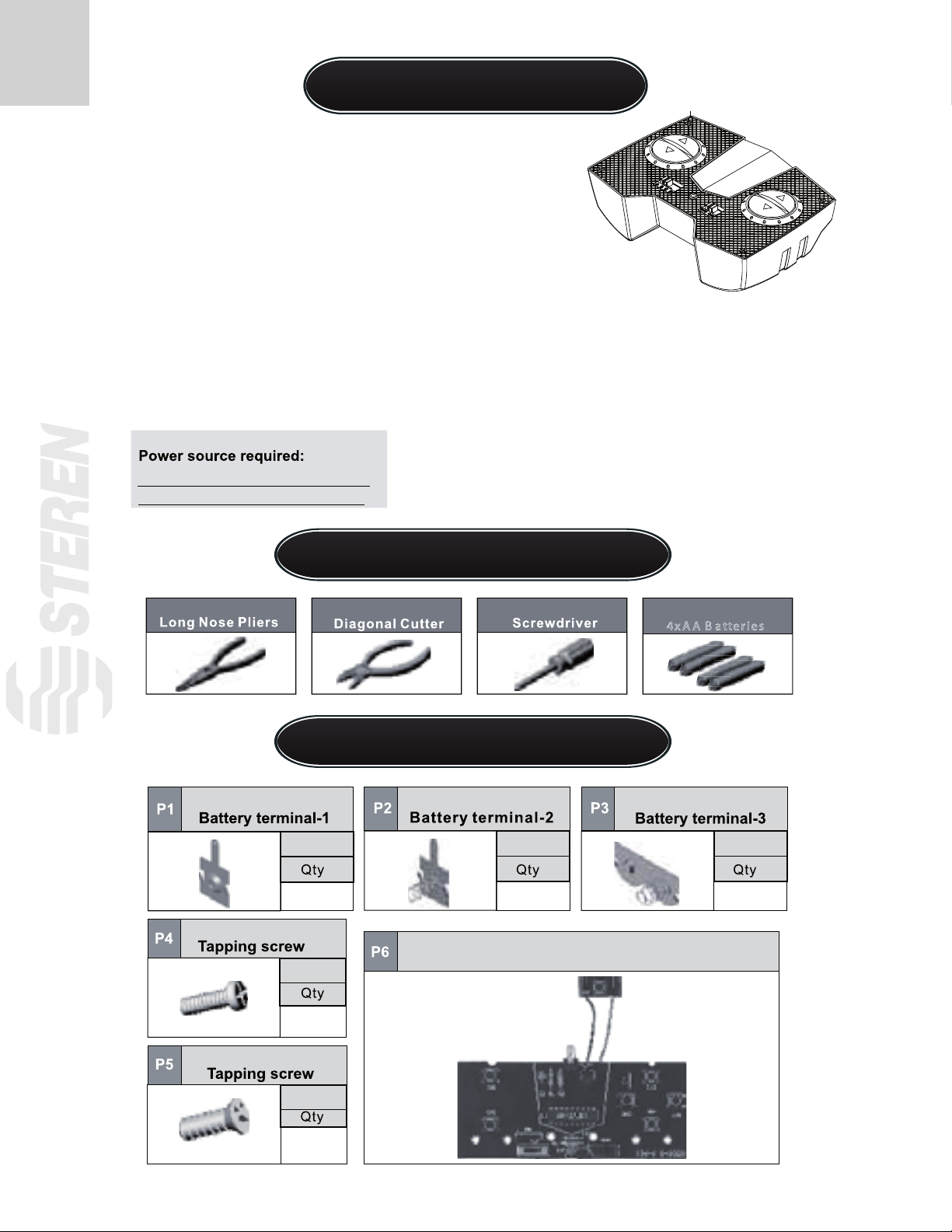 Power source required:

Long Nose Pliers

Diagonal Cutter

Screwdriver

4xAA Batteries

P1
Battery terminal-1
Qty

P2
Battery terminal-2
Qty

P3
Battery terminal-3
Qty

P4
Tapping screw
Qty

P5
Tapping screw
Qty

P6

STEREN